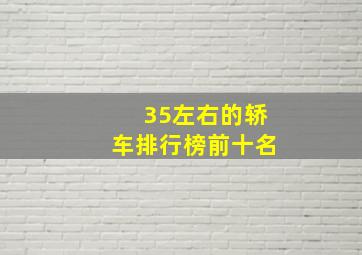 35左右的轿车排行榜前十名